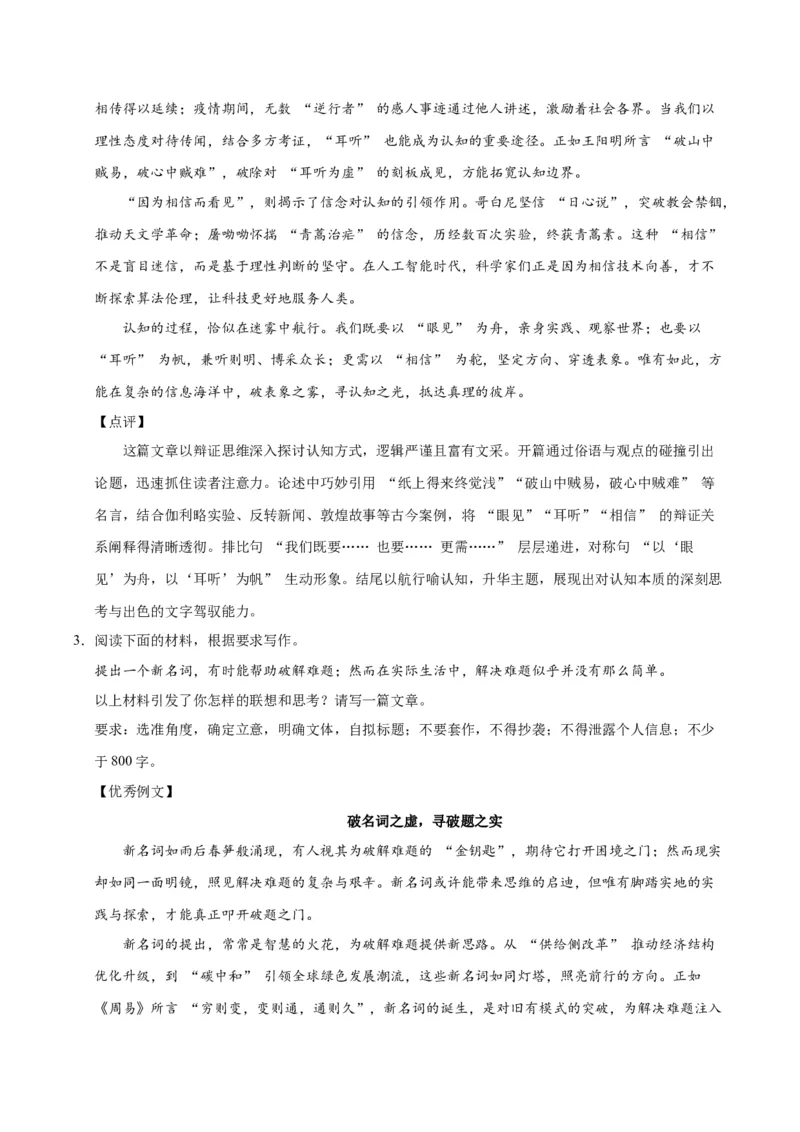 相传得以延续；疫情期间，无数“逆行者”的感人事迹通过他人讲述，激励着社会各界。当我们以理性态度对待传闻，结合多方考证，“耳听”也能成为认知的重要途径。正如王阳明所言“破山中贼易，破心中贼难”，破除对“耳听为虚”的刻板成见，方能拓宽认知边界。

“因为相信而看见”，则揭示了信念对认知的引领作用。哥白尼坚信“日心说”，突破教会禁锢，推动天文学革命；屠呦呦怀揣“青蒿治疟”的信念，历经数百次实验，终获青蒿素。这种“相信”不是盲目迷信，而是基于理性判断的坚守。在人工智能时代，科学家们正是因为相信技术向善，才不断探索算法伦理，让科技更好地服务人类。

认知的过程，恰似在迷雾中航行。我们既要以“眼见”为舟，亲身实践、观察世界；也要以“耳听”为帆，兼听则明、博采众长；更需以“相信”为舵，坚定方向、穿透表象。唯有如此，方能在复杂的信息海洋中，破表象之雾，寻认知之光，抵达真理的彼岸。

【点评】

这篇文章以辩证思维深入探讨认知方式，逻辑严谨且富有文采。开篇通过俗语与观点的碰撞引出论题，迅速抓住读者注意力。论述中巧妙引用“纸上得来终觉浅”“破山中贼易，破心中贼难”等名言，结合伽利略实验、反转新闻、敦煌故事等古今案例，将“眼见”“耳听”“相信”的辩证关系阐释得清晰透彻。排比句“我们既要……也要……更需……”层层递进，对称句“以‘眼见’为舟，以‘耳听’为帆”生动形象。结尾以航行喻认知，升华主题，展现出对认知本质的深刻思考与出色的文字驾驭能力。

3.阅读下面的材料，根据要求写作。

提出一个新名词，有时能帮助破解难题；然而在实际生活中，解决难题似乎并没有那么简单。

以上材料引发了你怎样的联想和思考？请写一篇文章。

要求：选准角度，确定立意，明确文体，自拟标题；不要套作，不得抄袭；不得泄露个人信息；不少于800字。

【优秀例文】

破名词之虚，寻破题之实

新名词如雨后春笋般涌现，有人视其为破解难题的“金钥匙”，期待它打开困境之门；然而现实却如同一面明镜，照见解决难题的复杂与艰辛。新名词或许能带来思维的启迪，但唯有脚踏实地的实践与探索，才能真正叩开破题之门。

新名词的提出，常常是智慧的火花，为破解难题提供新思路。从“供给侧改革”推动经济结构优化升级，到“碳中和”引领全球绿色发展潮流，这些新名词如同灯塔，照亮前行的方向。正如《周易》所言“穷则变，变则通，通则久”，新名词的诞生，是对旧有模式的突破，为解决难题注入